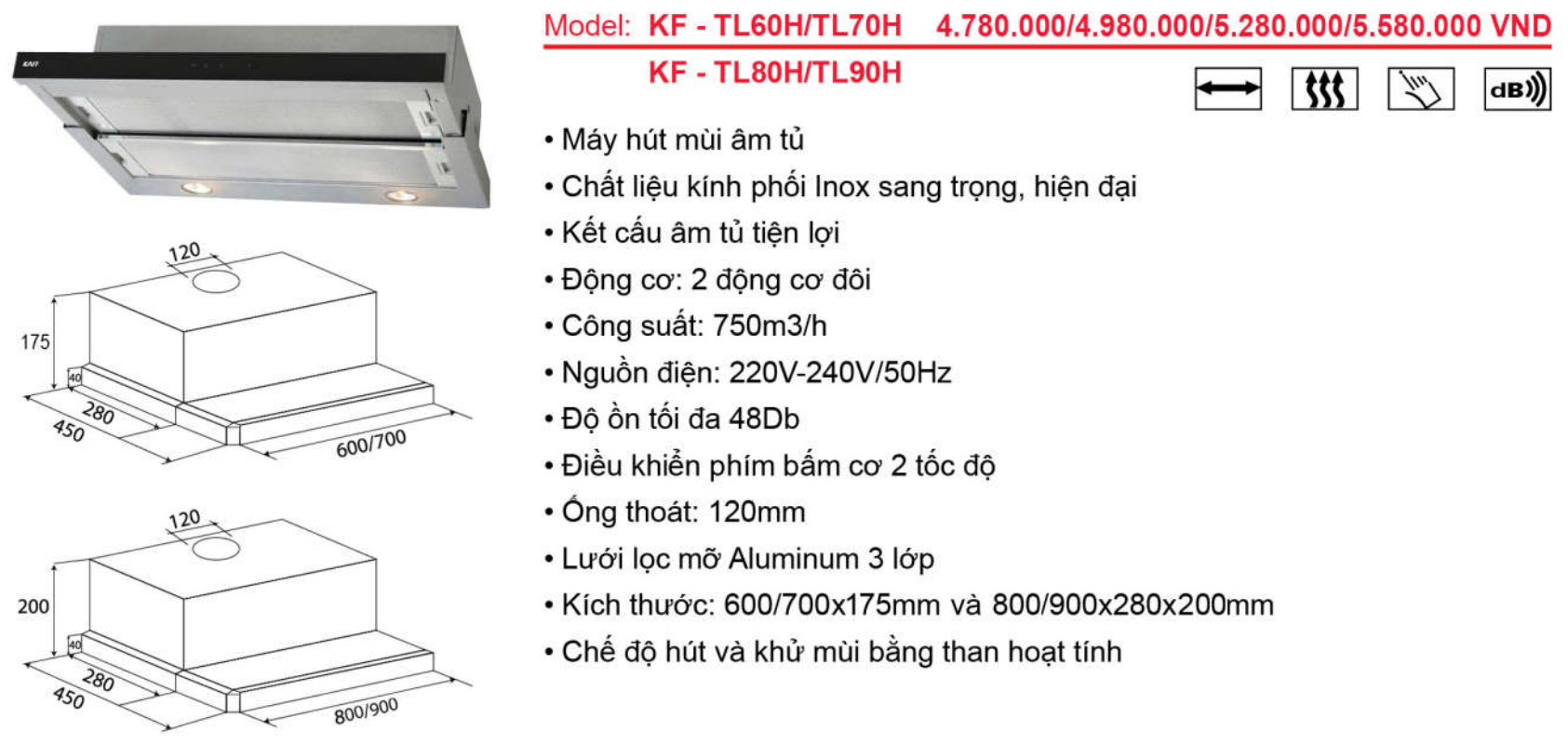 KAFF

120
175
40
280
450
600/700

120
200
40
280
450
800/900

Model: KF - TL60H/TL70H 4.780.000/4.980.000/5.280.000/5.580.000 VND
KF - TL80H/TL90H

dB

• Máy hút mùi âm tủ
• Chất liệu kính phối Inox sang trọng, hiện đại
• Kết cấu âm tủ tiện lợi
• Động cơ: 2 động cơ đôi
• Công suất: 750m3/h
• Nguồn điện: 220V-240V/50Hz
• Độ ồn tối đa 48Db
• Điều khiển phím bấm cơ 2 tốc độ
• Ống thoát: 120mm
• Lưới lọc mỡ Aluminum 3 lớp
• Kích thước: 600/700x175mm và 800/900x280x200mm
• Chế độ hút và khử mùi bằng than hoạt tính